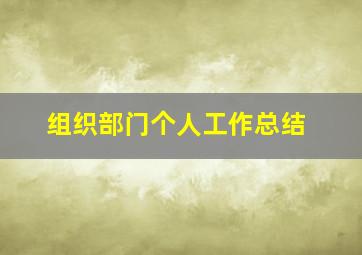 组织部门个人工作总结